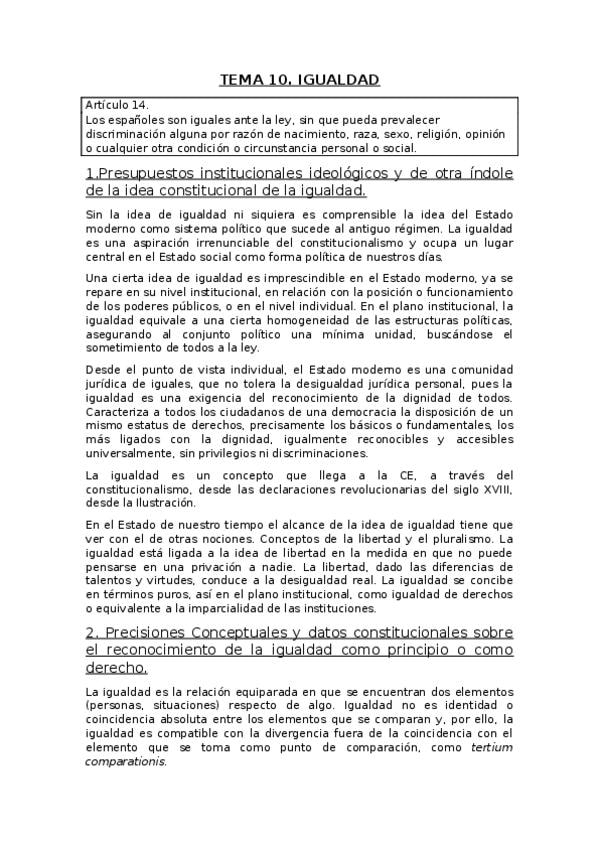 TEMA 10. IGUALDAD

Artículo 14.
Los españoles son iguales ante la ley, sin que pueda prevalecer discriminación alguna por razón de nacimiento, raza, sexo, religión, opinión o cualquier otra condición o circunstancia personal o social.

1.Presupuestos institucionales ideológicos y de otra índole de la idea constitucional de la igualdad.

Sin la idea de igualdad ni siquiera es comprensible la idea del Estado moderno como sistema político que sucede al antiguo régimen. La igualdad es una aspiración irrenunciable del constitucionalismo y ocupa un lugar central en el Estado social como forma política de nuestros días.

Una cierta idea de igualdad es imprescindible en el Estado moderno, ya se repare en su nivel institucional, en relación con la posición o funcionamiento de los poderes públicos, o en el nivel individual. En el plano institucional, la igualdad equivale a una cierta homogeneidad de las estructuras políticas, asegurando al conjunto político una mínima unidad, buscándose el sometimiento de todos a la ley.

Desde el punto de vista individual, el Estado moderno es una comunidad jurídica de iguales, que no tolera la desigualdad jurídica personal, pues la igualdad es una exigencia del reconocimiento de la dignidad de todos. Caracteriza a todos los ciudadanos de una democracia la disposición de un mismo estatus de derechos, precisamente los básicos o fundamentales, los más ligados con la dignidad, igualmente reconocibles y accesibles universalmente, sin privilegios ni discriminaciones.

La igualdad es un concepto que llega a la CE, a través del constitucionalismo, desde las declaraciones revolucionarias del siglo XVIII, desde la Ilustración.

En el Estado de nuestro tiempo el alcance de la idea de igualdad tiene que ver con el de otras nociones. Conceptos de la libertad y el pluralismo. La igualdad está ligada a la idea de libertad en la medida en que no puede pensarse en una privación a nadie. La libertad, dado las diferencias de talentos y virtudes, conduce a la desigualdad real. La igualdad se concibe en términos puros, así en el plano institucional, como igualdad de derechos o equivalente a la imparcialidad de las instituciones.

2. Precisiones Conceptuales y datos constitucionales sobre el reconocimiento de la igualdad como principio o como derecho.

La igualdad es la relación equiparada en que se encuentran dos elementos (personas, situaciones) respecto de algo. Igualdad no es identidad o coincidencia absoluta entre los elementos que se comparan y, por ello, la igualdad es compatible con la divergencia fuera de la coincidencia con el elemento que se toma como punto de comparación, como tertium comparationis.